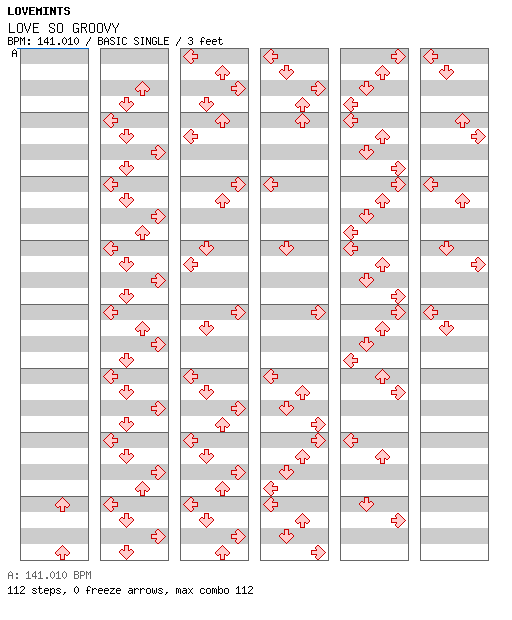 LOVEMINTS
LOVE SO GROOVY
BPM: 141.010 / BASIC SINGLE / 3 feet
A

A: 141.010 BPM
112 steps, 0 freeze arrows, max combo 112